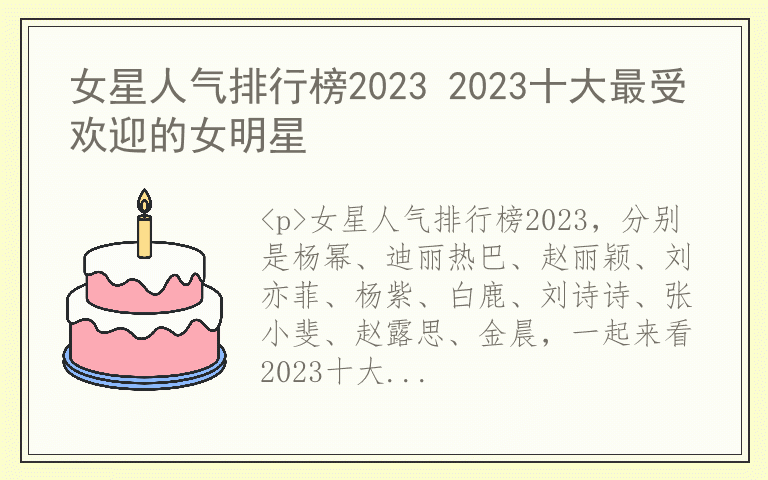 女星人气排行榜2023 2023十大最受欢迎的女明星

<p>女星人气排行榜2023，分别是杨幂、迪丽热巴、赵丽颖、刘亦菲、杨紫、白鹿、刘诗诗、张小斐、赵露思、金晨，一起来看2023十大...